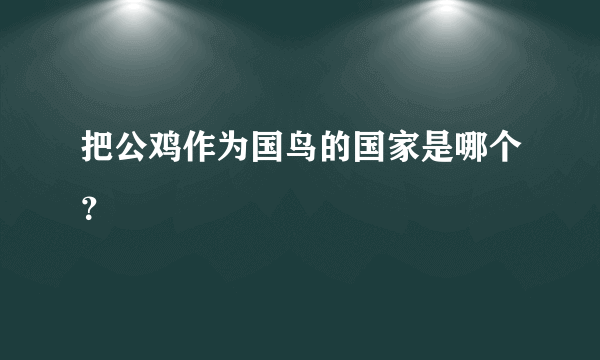 把公鸡作为国鸟的国家是哪个?